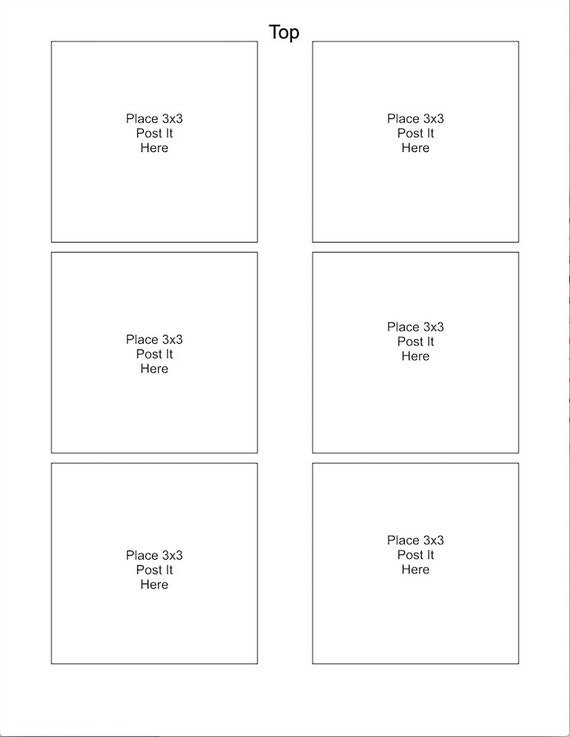 Top

Place 3x3
Post It
Here

Place 3x3
Post It
Here

Place 3x3
Post It
Here

Place 3x3
Post It
Here

Place 3x3
Post It
Here

Place 3x3
Post It
Here